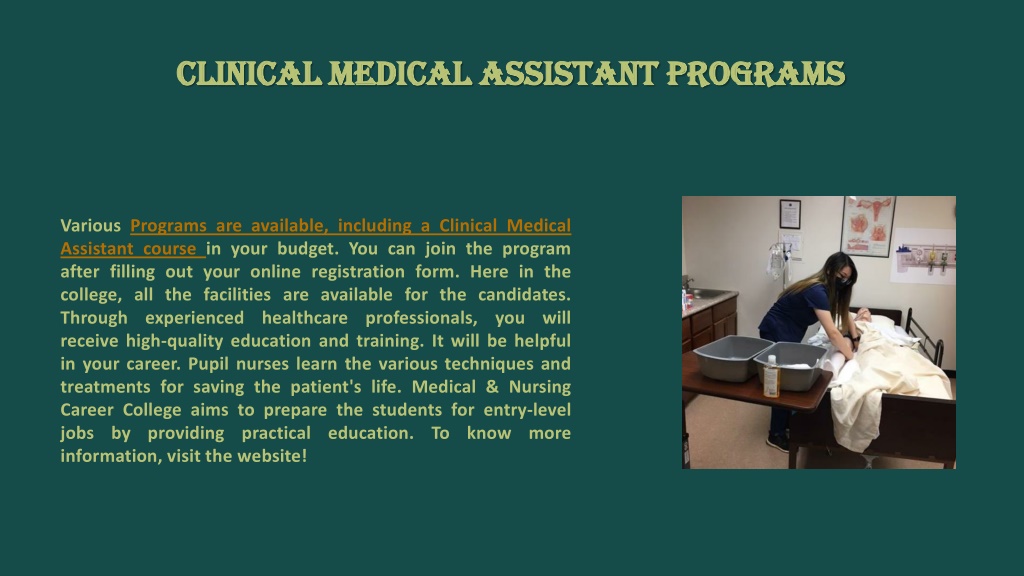 CLINICAL MEDICAL ASSISTANT PROGRAMS

Various Programs are available, including a Clinical Medical Assistant course in your budget. You can join the program after filling out your online registration form. Here in the college, all the facilities are available for the candidates. Through experienced healthcare professionals, you will receive high-quality education and training. It will be helpful in your career. Pupil nurses learn the various techniques and treatments for saving the patient's life. Medical & Nursing Career College aims to prepare the students for entry-level jobs by providing practical education. To know more information, visit the website!